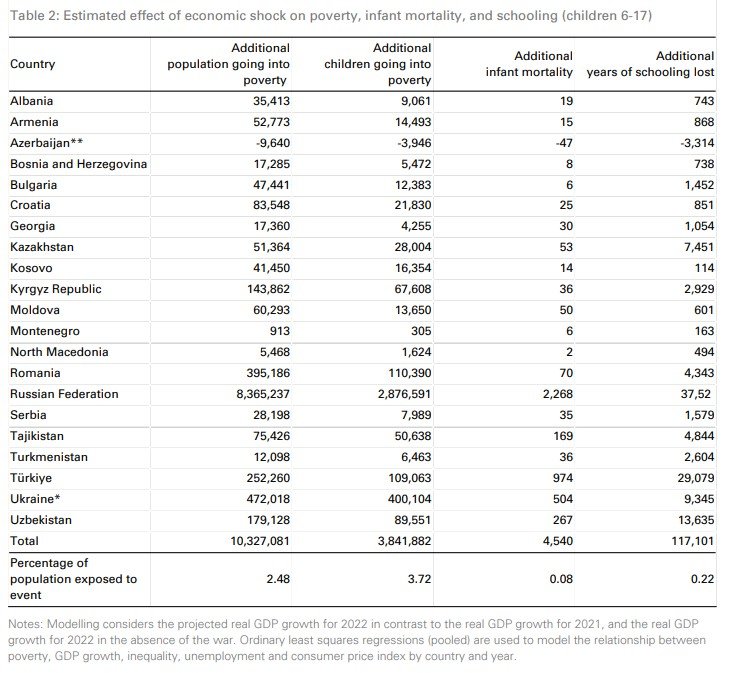 Table 2: Estimated effect of economic shock on poverty, infant mortality, and schooling (children 6-17)

| Country | Additional population going into poverty | Additional children going into poverty | Additional infant mortality | Additional years of schooling lost |
|---|---|---|---|---|
| Albania | 35,413 | 9,061 | 19 | 743 |
| Armenia | 52,773 | 14,493 | 15 | 868 |
| Azerbaijan** | -9,640 | -3,946 | -47 | -3,314 |
| Bosnia and Herzegovina | 17,285 | 5,472 | 8 | 738 |
| Bulgaria | 47,441 | 12,383 | 6 | 1,452 |
| Croatia | 83,548 | 21,830 | 25 | 851 |
| Georgia | 17,360 | 4,255 | 30 | 1,054 |
| Kazakhstan | 51,364 | 28,004 | 53 | 7,451 |
| Kosovo | 41,450 | 16,354 | 14 | 114 |
| Kyrgyz Republic | 143,862 | 67,608 | 36 | 2,929 |
| Moldova | 60,293 | 13,650 | 50 | 601 |
| Montenegro | 913 | 305 | 6 | 163 |
| North Macedonia | 5,468 | 1,624 | 2 | 494 |
| Romania | 395,186 | 110,390 | 70 | 4,343 |
| Russian Federation | 8,365,237 | 2,876,591 | 2,268 | 37,52 |
| Serbia | 28,198 | 7,989 | 35 | 1,579 |
| Tajikistan | 75,426 | 50,638 | 169 | 4,844 |
| Turkmenistan | 12,098 | 6,463 | 36 | 2,604 |
| Türkiye | 252,260 | 109,063 | 974 | 29,079 |
| Ukraine* | 472,018 | 400,104 | 504 | 9,345 |
| Uzbekistan | 179,128 | 89,551 | 267 | 13,635 |
| Total | 10,327,081 | 3,841,882 | 4,540 | 117,101 |
| Percentage of population exposed to event | 2.48 | 3.72 | 0.08 | 0.22 |

Notes: Modelling considers the projected real GDP growth for 2022 in contrast to the real GDP growth for 2021, and the real GDP growth for 2022 in the absence of the war. Ordinary least squares regressions (pooled) are used to model the relationship between poverty, GDP growth, inequality, unemployment and consumer price index by country and year.